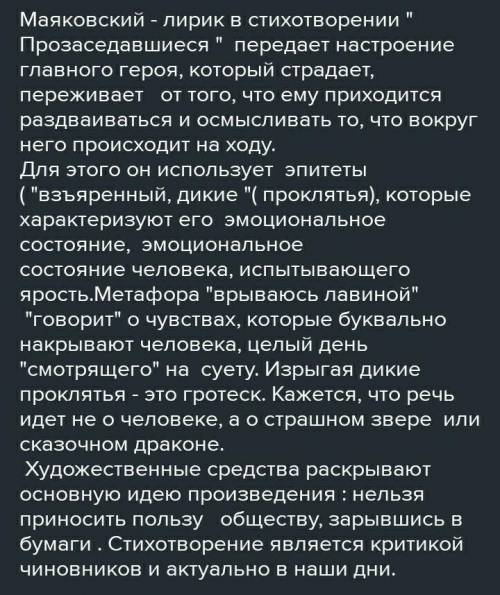 Маяковский - лирик в стихотворении " Прозаседавшиеся " передает настроение главного героя, который страдает, переживает от того, что ему приходится раздваиваться и осмысливать то, что вокруг него происходит на ходу.
Для этого он использует эпитеты ( "взъяренный, дикие "( проклятья), которые характеризуют его эмоциональное состояние, эмоциональное состояние человека, испытывающего ярость.Метафора "врываюсь лавиной" "говорит" о чувствах, которые буквально накрывают человека, целый день "смотрящего" на суету. Изрыгая дикие проклятья - это гротеск. Кажется, что речь идет не о человеке, а о страшном звере или сказочном драконе.
Художественные средства раскрывают основную идею произведения : нельзя приносить пользу обществу, зарывшись в бумаги . Стихотворение является критикой чиновников и актуально в наши дни.